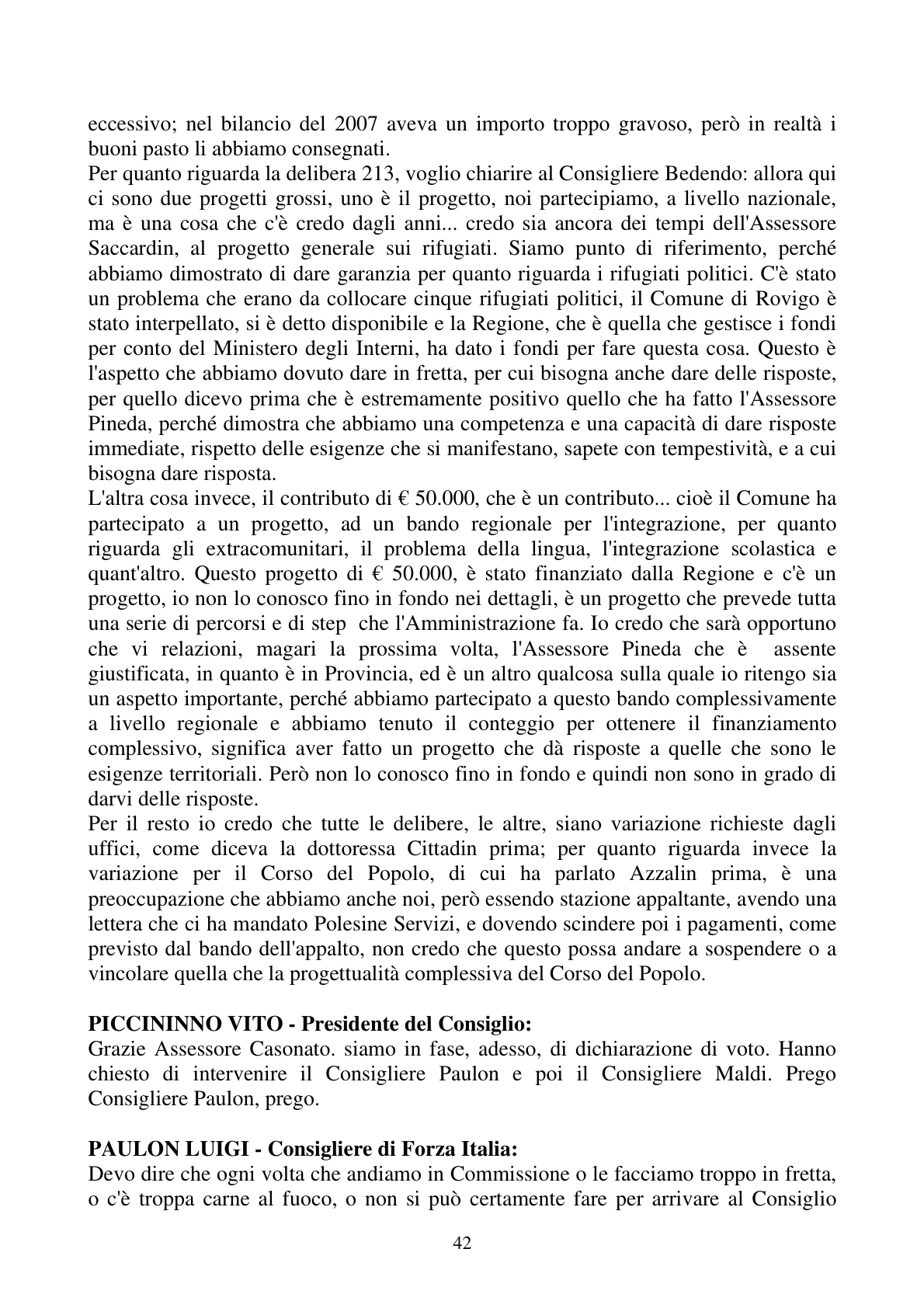 eccessivo; nel bilancio del 2007 aveva un importo troppo gravoso, però in realtà i buoni pasto li abbiamo consegnati.

Per quanto riguarda la delibera 213, voglio chiarire al Consigliere Bedendo: allora qui ci sono due progetti grossi, uno è il progetto, noi partecipiamo, a livello nazionale, ma è una cosa che c'è credo dagli anni... credo sia ancora dei tempi dell'Assessore Saccardin, al progetto generale sui rifugiati. Siamo punto di riferimento, perché abbiamo dimostrato di dare garanzia per quanto riguarda i rifugiati politici. C'è stato un problema che erano da collocare cinque rifugiati politici, il Comune di Rovigo è stato interpellato, si è detto disponibile e la Regione, che è quella che gestisce i fondi per conto del Ministero degli Interni, ha dato i fondi per fare questa cosa. Questo è l'aspetto che abbiamo dovuto dare in fretta, per cui bisogna anche dare delle risposte, per quello dicevo prima che è estremamente positivo quello che ha fatto l'Assessore Pineda, perché dimostra che abbiamo una competenza e una capacità di dare risposte immediate, rispetto delle esigenze che si manifestano, sapete con tempestività, e a cui bisogna dare risposta.

L'altra cosa invece, il contributo di € 50.000, che è un contributo... cioè il Comune ha partecipato a un progetto, ad un bando regionale per l'integrazione, per quanto riguarda gli extracomunitari, il problema della lingua, l'integrazione scolastica e quant'altro. Questo progetto di € 50.000, è stato finanziato dalla Regione e c'è un progetto, io non lo conosco fino in fondo nei dettagli, è un progetto che prevede tutta una serie di percorsi e di step che l'Amministrazione fa. Io credo che sarà opportuno che vi relazioni, magari la prossima volta, l'Assessore Pineda che è assente giustificata, in quanto è in Provincia, ed è un altro qualcosa sulla quale io ritengo sia un aspetto importante, perché abbiamo partecipato a questo bando complessivamente a livello regionale e abbiamo tenuto il conteggio per ottenere il finanziamento complessivo, significa aver fatto un progetto che dà risposte a quelle che sono le esigenze territoriali. Però non lo conosco fino in fondo e quindi non sono in grado di darvi delle risposte.

Per il resto io credo che tutte le delibere, le altre, siano variazione richieste dagli uffici, come diceva la dottoressa Cittadin prima; per quanto riguarda invece la variazione per il Corso del Popolo, di cui ha parlato Azzalin prima, è una preoccupazione che abbiamo anche noi, però essendo stazione appaltante, avendo una lettera che ci ha mandato Polesine Servizi, e dovendo scindere poi i pagamenti, come previsto dal bando dell'appalto, non credo che questo possa andare a sospendere o a vincolare quella che la progettualità complessiva del Corso del Popolo.

PICCININNO VITO - Presidente del Consiglio:
Grazie Assessore Casonato. siamo in fase, adesso, di dichiarazione di voto. Hanno chiesto di intervenire il Consigliere Paulon e poi il Consigliere Maldi. Prego Consigliere Paulon, prego.

PAULON LUIGI - Consigliere di Forza Italia:
Devo dire che ogni volta che andiamo in Commissione o le facciamo troppo in fretta, o c'è troppa carne al fuoco, o non si può certamente fare per arrivare al Consiglio

42